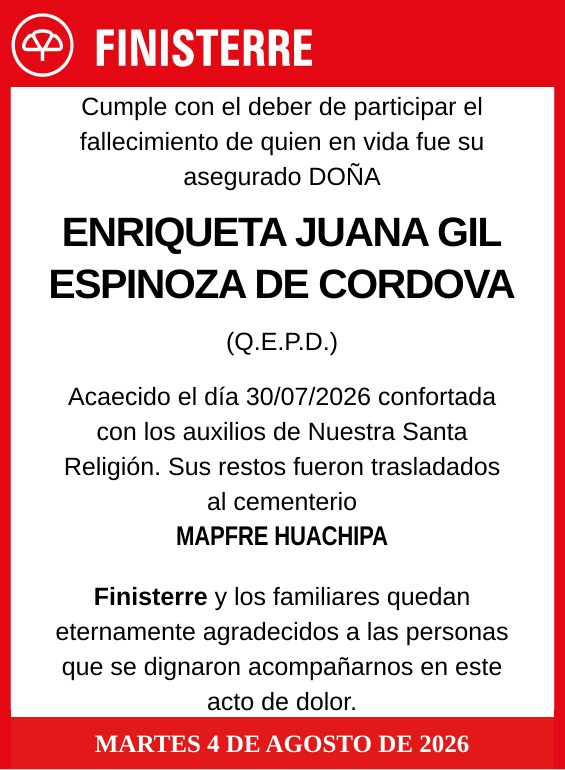 FINISTERRE

Cumple con el deber de participar el fallecimiento de quien en vida fue su asegurado DOÑA

ENRIQUETA JUANA GIL ESPINOZA DE CORDOVA

(Q.E.P.D.)

Acaecido el día 30/07/2026 confortada con los auxilios de Nuestra Santa Religión. Sus restos fueron trasladados al cementerio
MAPFRE HUACHIPA

Finisterre y los familiares quedan eternamente agradecidos a las personas que se dignaron acompañarnos en este acto de dolor.

MARTES 4 DE AGOSTO DE 2026